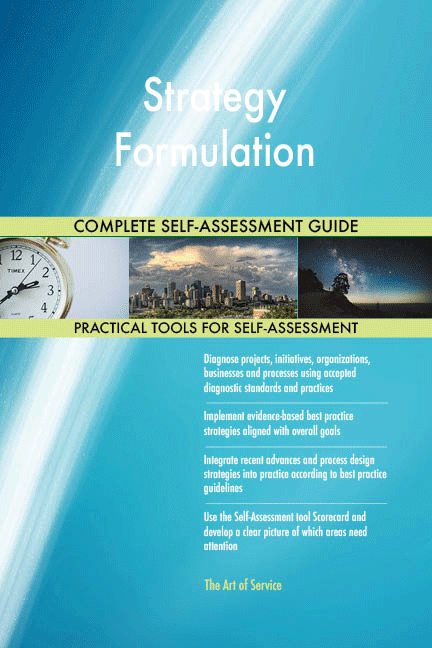 Strategy Formulation

COMPLETE SELF-ASSESSMENT GUIDE

PRACTICAL TOOLS FOR SELF-ASSESSMENT

Diagnose projects, initiatives, organizations, businesses and processes using accepted diagnostic standards and practices

Implement evidence-based best practice strategies aligned with overall goals

Integrate recent advances and process design strategies into practice according to best practice guidelines

Use the Self-Assessment tool Scorecard and develop a clear picture of which areas need attention

The Art of Service